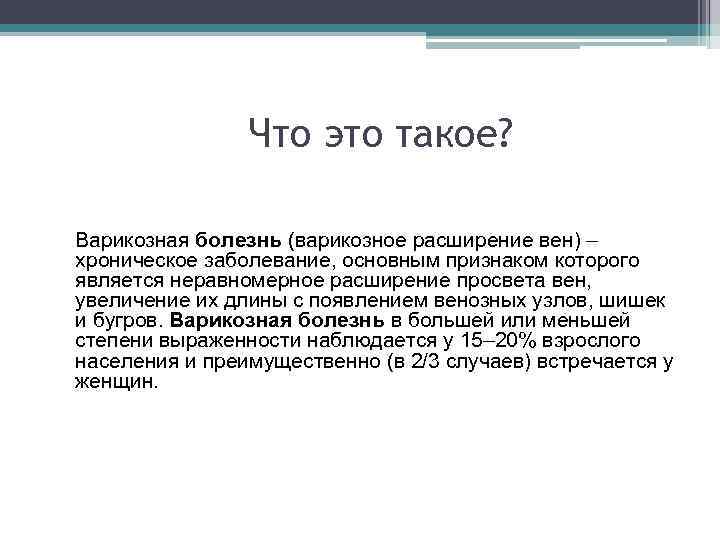 Что это такое?

Варикозная болезнь (варикозное расширение вен) – хроническое заболевание, основным признаком которого является неравномерное расширение просвета вен, увеличение их длины с появлением венозных узлов, шишек и бугров. Варикозная болезнь в большей или меньшей степени выраженности наблюдается у 15–20% взрослого населения и преимущественно (в 2/3 случаев) встречается у женщин.